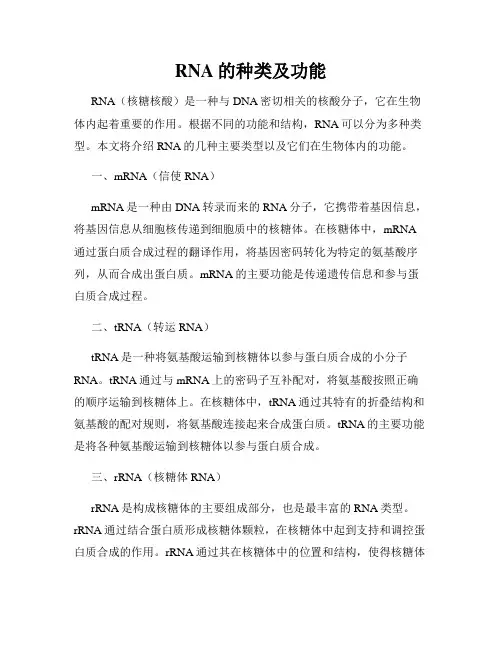 RNA 的种类及功能

RNA（核糖核酸）是一种与 DNA 密切相关的核酸分子，它在生物体内起着重要的作用。根据不同的功能和结构，RNA 可以分为多种类型。本文将介绍 RNA 的几种主要类型以及它们在生物体内的功能。

一、mRNA（信使 RNA）

mRNA 是一种由 DNA 转录而来的 RNA 分子，它携带着基因信息，将基因信息从细胞核传递到细胞质中的核糖体。在核糖体中，mRNA 通过蛋白质合成过程的翻译作用，将基因密码转化为特定的氨基酸序列，从而合成出蛋白质。mRNA 的主要功能是传递遗传信息和参与蛋白质合成过程。

二、tRNA（转运 RNA）

tRNA 是一种将氨基酸运输到核糖体以参与蛋白质合成的小分子 RNA。tRNA 通过与 mRNA 上的密码子互补配对，将氨基酸按照正确的顺序运输到核糖体上。在核糖体中，tRNA 通过其特有的折叠结构和氨基酸的配对规则，将氨基酸连接起来合成蛋白质。tRNA 的主要功能是将各种氨基酸运输到核糖体以参与蛋白质合成。

三、rRNA（核糖体 RNA）

rRNA 是构成核糖体的主要组成部分，也是最丰富的 RNA 类型。rRNA 通过结合蛋白质形成核糖体颗粒，在核糖体中起到支持和调控蛋白质合成的作用。rRNA 通过其在核糖体中的位置和结构，使得核糖体